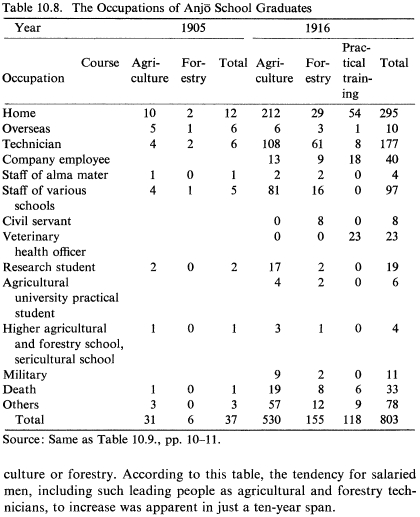 Table 10.8. The Occupations of Anjō School Graduates

| Year | 1905 | | | 1916 | | | |
|---|---|---|---|---|---|---|---|
| Course / Occupation | Agriculture | Forestry | Total | Agriculture | Forestry | Practical training | Total |
| Home | 10 | 2 | 12 | 212 | 29 | 54 | 295 |
| Overseas | 5 | 1 | 6 | 6 | 3 | 1 | 10 |
| Technician | 4 | 2 | 6 | 108 | 61 | 8 | 177 |
| Company employee | | | | 13 | 9 | 18 | 40 |
| Staff of alma mater | 1 | 0 | 1 | 2 | 2 | 0 | 4 |
| Staff of various schools | 4 | 1 | 5 | 81 | 16 | 0 | 97 |
| Civil servant | | | | 0 | 8 | 0 | 8 |
| Veterinary health officer | | | | 0 | 0 | 23 | 23 |
| Research student | 2 | 0 | 2 | 17 | 2 | 0 | 19 |
| Agricultural university practical student | | | | 4 | 2 | 0 | 6 |
| Higher agricultural and forestry school, sericultural school | 1 | 0 | 1 | 3 | 1 | 0 | 4 |
| Military | | | | 9 | 2 | 0 | 11 |
| Death | 1 | 0 | 1 | 19 | 8 | 6 | 33 |
| Others | 3 | 0 | 3 | 57 | 12 | 9 | 78 |
| Total | 31 | 6 | 37 | 530 | 155 | 118 | 803 |

Source: Same as Table 10.9., pp. 10–11.

culture or forestry. According to this table, the tendency for salaried men, including such leading people as agricultural and forestry technicians, to increase was apparent in just a ten-year span.